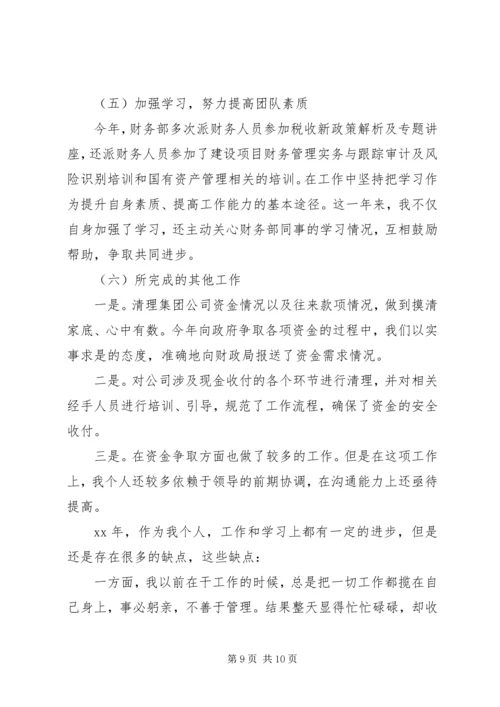 （五）加强学习，努力提高团队素质

今年，财务部多次派财务人员参加税收新政策解析及专题讲座，还派财务人员参加了建设项目财务管理实务与跟踪审计及风险识别培训和国有资产管理相关的培训。在工作中坚持把学习作为提升自身素质、提高工作能力的基本途径。这一年来，我不仅自身加强了学习，还主动关心财务部同事的学习情况，互相鼓励帮助，争取共同进步。

（六）所完成的其他工作

一是。清理集团公司资金情况以及往来款项情况，做到摸清家底、心中有数。今年向政府争取各项资金的过程中，我们以实事求是的态度，准确地向财政局报送了资金需求情况。

二是。对公司涉及现金收付的各个环节进行清理，并对相关经手人员进行培训、引导，规范了工作流程，确保了资金的安全收付。

三是。在资金争取方面也做了较多的工作。但是在这项工作上，我个人还较多依赖于领导的前期协调，在沟通能力上还亟待提高。

xx 年，作为我个人，工作和学习上都有一定的进步，但是还是存在很多的缺点，这些缺点：

一方面，我以前在干工作的时候，总是把一切工作都揽在自己身上，事必躬亲，不善于管理。结果整天显得忙忙碌碌，却收

第 9 页 共 10 页